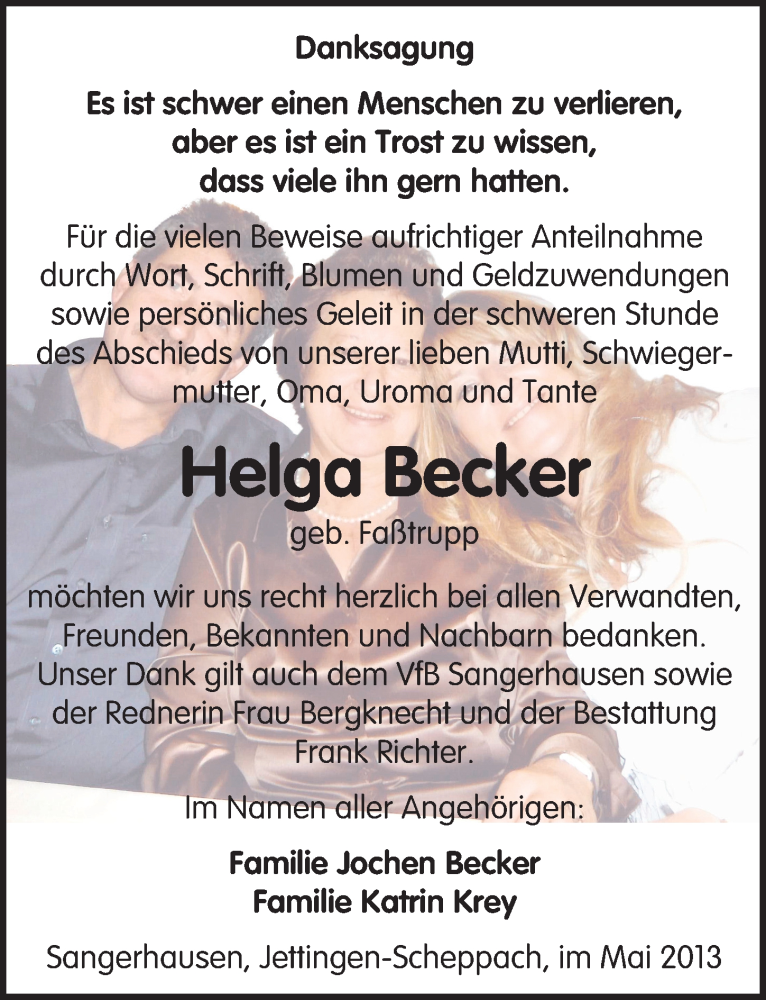 Danksagung

Es ist schwer einen Menschen zu verlieren, aber es ist ein Trost zu wissen, dass viele ihn gern hatten.

Für die vielen Beweise aufrichtiger Anteilnahme durch Wort, Schrift, Blumen und Geldzuwendungen sowie persönliches Geleit in der schweren Stunde des Abschieds von unserer lieben Mutti, Schwiegermutter, Oma, Uroma und Tante

Helga Becker

geb. Faßtrupp

möchten wir uns recht herzlich bei allen Verwandten, Freunden, Bekannten und Nachbarn bedanken. Unser Dank gilt auch dem VfB Sangerhausen sowie der Rednerin Frau Bergknecht und der Bestattung Frank Richter.

Im Namen aller Angehörigen:

Familie Jochen Becker
Familie Katrin Krey

Sangerhausen, Jettingen-Scheppach, im Mai 2013